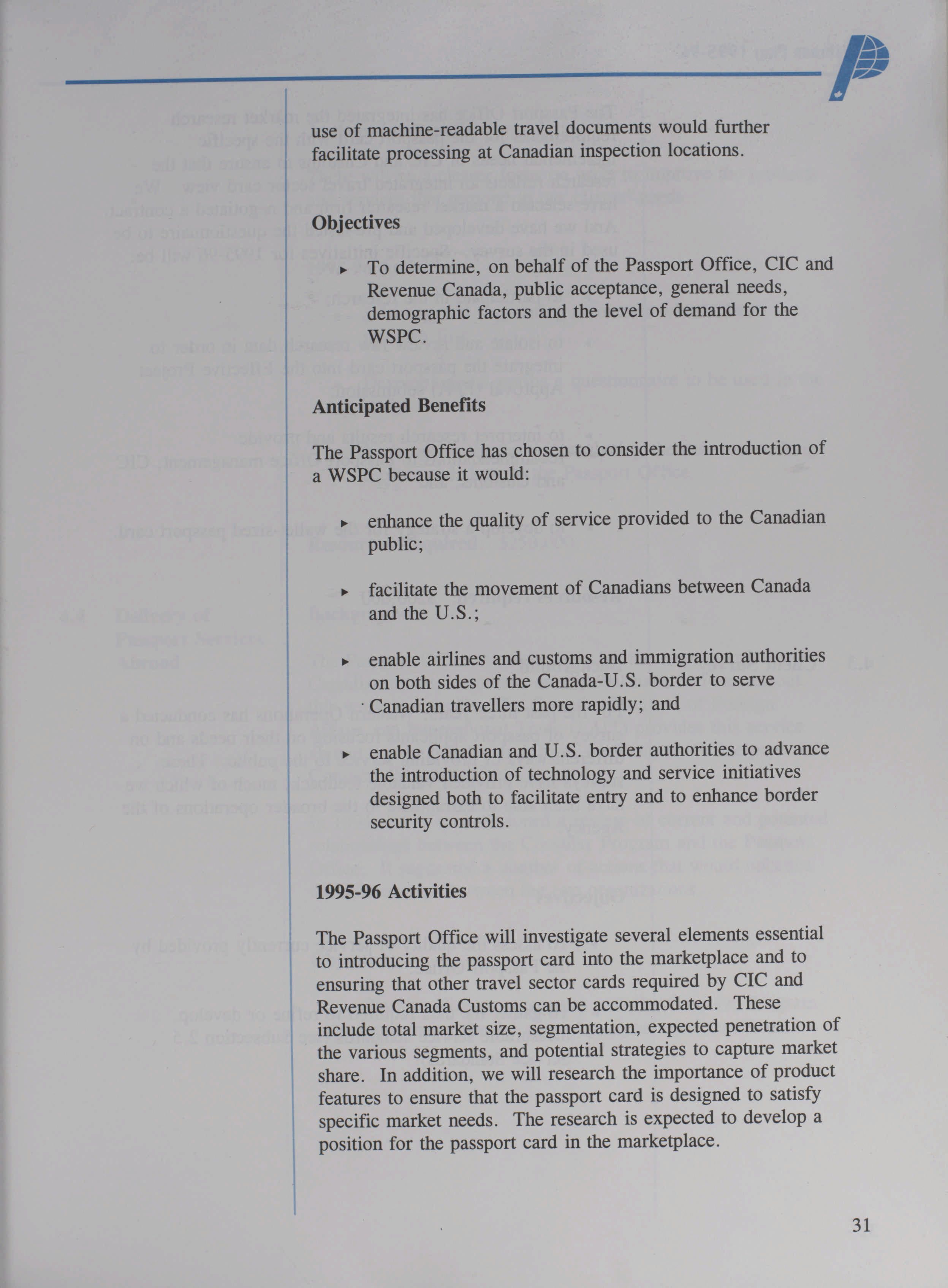 use of machine-readable travel documents would further facilitate processing at Canadian inspection locations.

Objectives

▸ To determine, on behalf of the Passport Office, CIC and Revenue Canada, public acceptance, general needs, demographic factors and the level of demand for the WSPC.

Anticipated Benefits

The Passport Office has chosen to consider the introduction of a WSPC because it would:

▸ enhance the quality of service provided to the Canadian public;

▸ facilitate the movement of Canadians between Canada and the U.S.;

▸ enable airlines and customs and immigration authorities on both sides of the Canada-U.S. border to serve Canadian travellers more rapidly; and

▸ enable Canadian and U.S. border authorities to advance the introduction of technology and service initiatives designed both to facilitate entry and to enhance border security controls.

1995-96 Activities

The Passport Office will investigate several elements essential to introducing the passport card into the marketplace and to ensuring that other travel sector cards required by CIC and Revenue Canada Customs can be accommodated. These include total market size, segmentation, expected penetration of the various segments, and potential strategies to capture market share. In addition, we will research the importance of product features to ensure that the passport card is designed to satisfy specific market needs. The research is expected to develop a position for the passport card in the marketplace.

31